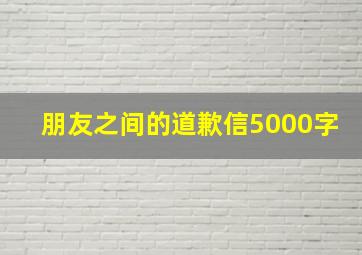 朋友之间的道歉信5000字